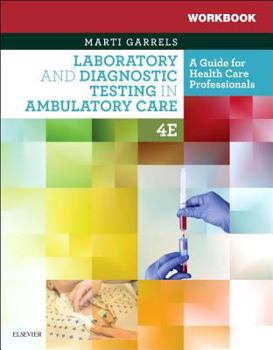 WORKBOOK

MARTI GARRELS

LABORATORY AND DIAGNOSTIC TESTING IN AMBULATORY CARE

A Guide for Health Care Professionals

4E

ELSEVIER